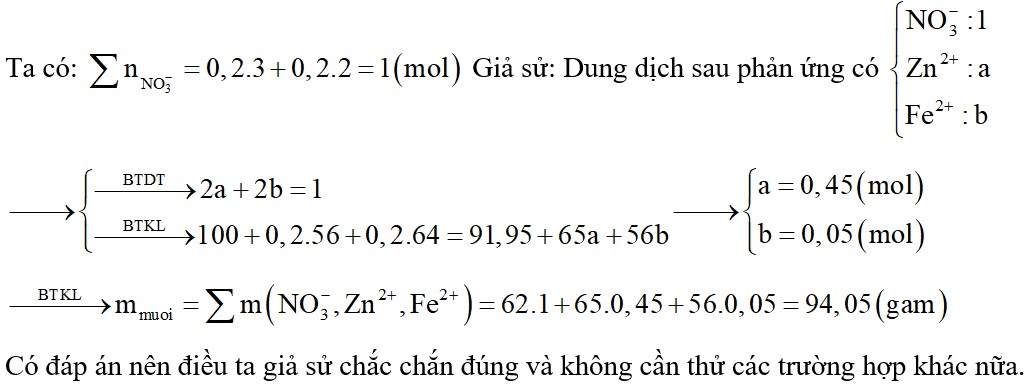 Ta có: $\sum n_{NO_3^-} = 0,2.3 + 0,2.2 = 1(mol)$ Giả sử: Dung dịch sau phản ứng có $\begin{cases} NO_3^- : 1 \\ Zn^{2+} : a \\ Fe^{2+} : b \end{cases}$

$\longrightarrow \begin{cases} \xrightarrow{BTDT} 2a + 2b = 1 \\ \xrightarrow{BTKL} 100 + 0,2.56 + 0,2.64 = 91,95 + 65a + 56b \end{cases} \longrightarrow \begin{cases} a = 0,45(mol) \\ b = 0,05(mol) \end{cases}$

$\xrightarrow{BTKL} m_{muoi} = \sum m(NO_3^-, Zn^{2+}, Fe^{2+}) = 62.1 + 65.0,45 + 56.0,05 = 94,05(gam)$

Có đáp án nên điều ta giả sử chắc chắn đúng và không cần thử các trường hợp khác nữa.